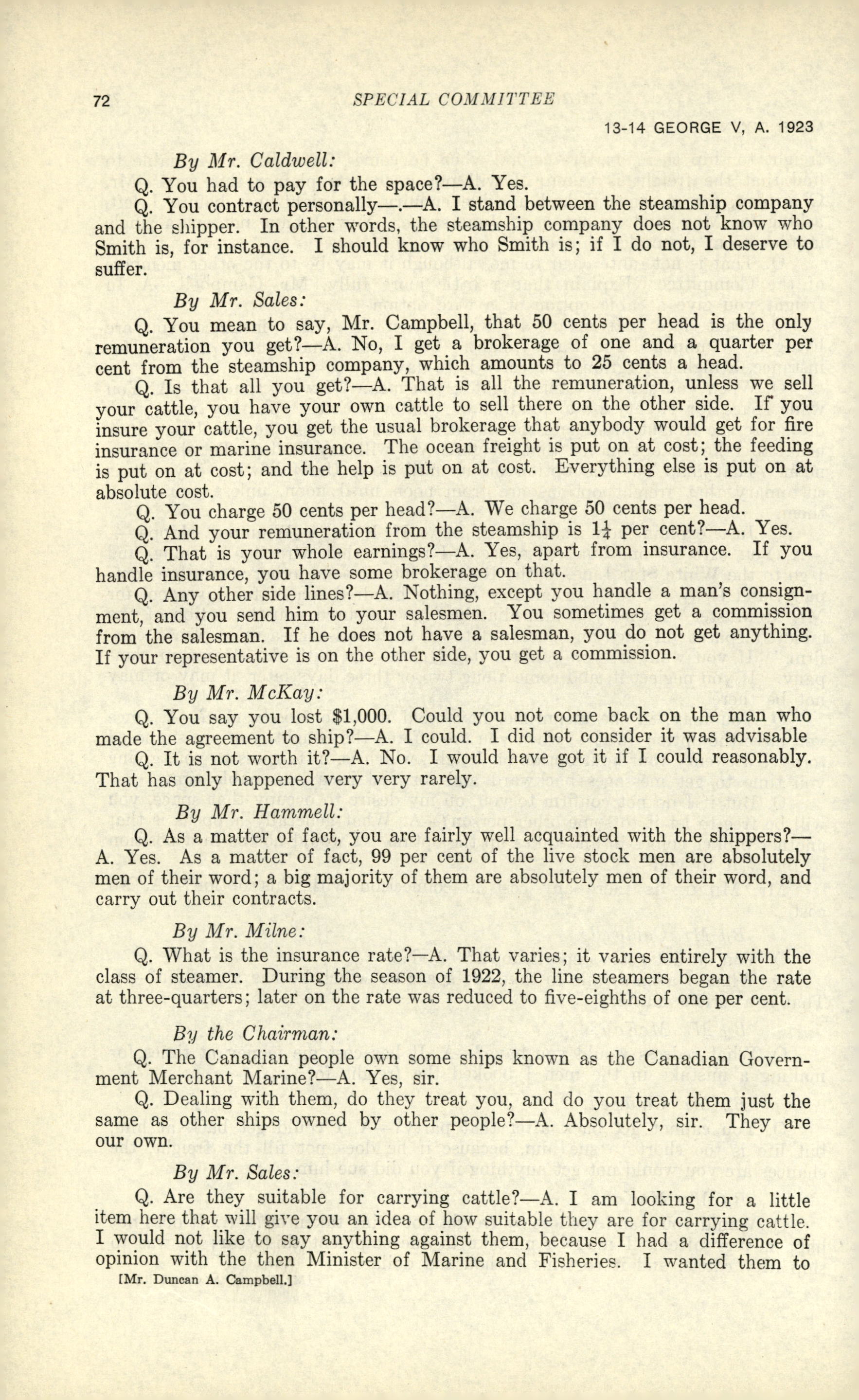 72 SPECIAL COMMITTEE

13-14 GEORGE V, A. 1923

By Mr. Caldwell:

Q. You had to pay for the space?—A. Yes.

Q. You contract personally—.—A. I stand between the steamship company and the shipper. In other words, the steamship company does not know who Smith is, for instance. I should know who Smith is; if I do not, I deserve to suffer.

By Mr. Sales:

Q. You mean to say, Mr. Campbell, that 50 cents per head is the only remuneration you get?—A. No, I get a brokerage of one and a quarter per cent from the steamship company, which amounts to 25 cents a head.

Q. Is that all you get?—A. That is all the remuneration, unless we sell your cattle, you have your own cattle to sell there on the other side. If you insure your cattle, you get the usual brokerage that anybody would get for fire insurance or marine insurance. The ocean freight is put on at cost; the feeding is put on at cost; and the help is put on at cost. Everything else is put on at absolute cost.

Q. You charge 50 cents per head?—A. We charge 50 cents per head.

Q. And your remuneration from the steamship is $1\frac{1}{4}$ per cent?—A. Yes.

Q. That is your whole earnings?—A. Yes, apart from insurance. If you handle insurance, you have some brokerage on that.

Q. Any other side lines?—A. Nothing, except you handle a man's consignment, and you send him to your salesmen. You sometimes get a commission from the salesman. If he does not have a salesman, you do not get anything. If your representative is on the other side, you get a commission.

By Mr. McKay:

Q. You say you lost $1,000. Could you not come back on the man who made the agreement to ship?—A. I could. I did not consider it was advisable

Q. It is not worth it?—A. No. I would have got it if I could reasonably. That has only happened very very rarely.

By Mr. Hammell:

Q. As a matter of fact, you are fairly well acquainted with the shippers?—A. Yes. As a matter of fact, 99 per cent of the live stock men are absolutely men of their word; a big majority of them are absolutely men of their word, and carry out their contracts.

By Mr. Milne:

Q. What is the insurance rate?—A. That varies; it varies entirely with the class of steamer. During the season of 1922, the line steamers began the rate at three-quarters; later on the rate was reduced to five-eighths of one per cent.

By the Chairman:

Q. The Canadian people own some ships known as the Canadian Government Merchant Marine?—A. Yes, sir.

Q. Dealing with them, do they treat you, and do you treat them just the same as other ships owned by other people?—A. Absolutely, sir. They are our own.

By Mr. Sales:

Q. Are they suitable for carrying cattle?—A. I am looking for a little item here that will give you an idea of how suitable they are for carrying cattle. I would not like to say anything against them, because I had a difference of opinion with the then Minister of Marine and Fisheries. I wanted them to

[Mr. Duncan A. Campbell.]